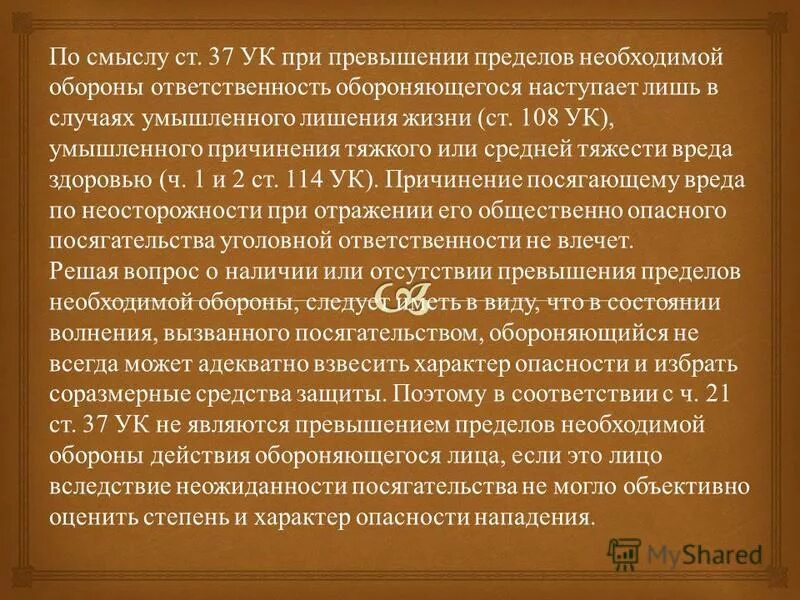 По смыслу ст. 37 УК при превышении пределов необходимой обороны ответственность обороняющегося наступает лишь в случаях умышленного лишения жизни (ст. 108 УК), умышленного причинения тяжкого или средней тяжести вреда здоровью (ч. 1 и 2 ст. 114 УК). Причинение посягающему вреда по неосторожности при отражении его общественно опасного посягательства уголовной ответственности не влечет.
Решая вопрос о наличии или отсутствии превышения пределов необходимой обороны, следует иметь в виду, что в состоянии волнения, вызванного посягательством, обороняющийся не всегда может адекватно взвесить характер опасности и избрать соразмерные средства защиты. Поэтому в соответствии с ч. 21 ст. 37 УК не являются превышением пределов необходимой обороны действия обороняющегося лица, если это лицо вследствие неожиданности посягательства не могло объективно оценить степень и характер опасности нападения.

MyShared